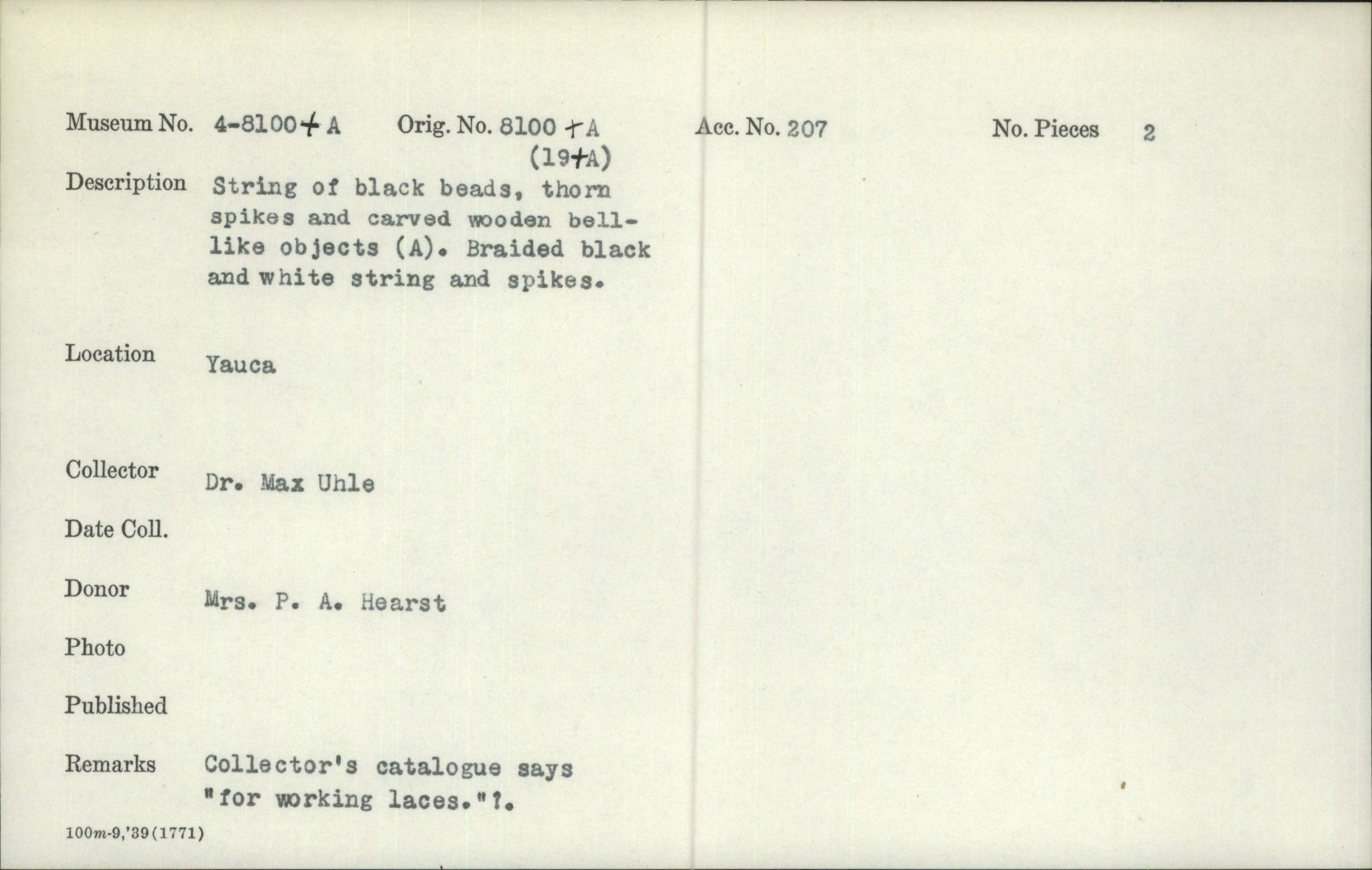 Museum No. 4-8100+A Orig. No. 8100 +A (19+A) Acc. No. 207 No. Pieces 2

Description String of black beads, thorn spikes and carved wooden bell-like objects (A). Braided black and white string and spikes.

Location Yauca

Collector Dr. Max Uhle

Date Coll.

Donor Mrs. P. A. Hearst

Photo

Published

Remarks Collector's catalogue says "for working laces."?.

100m-9,'39(1771)